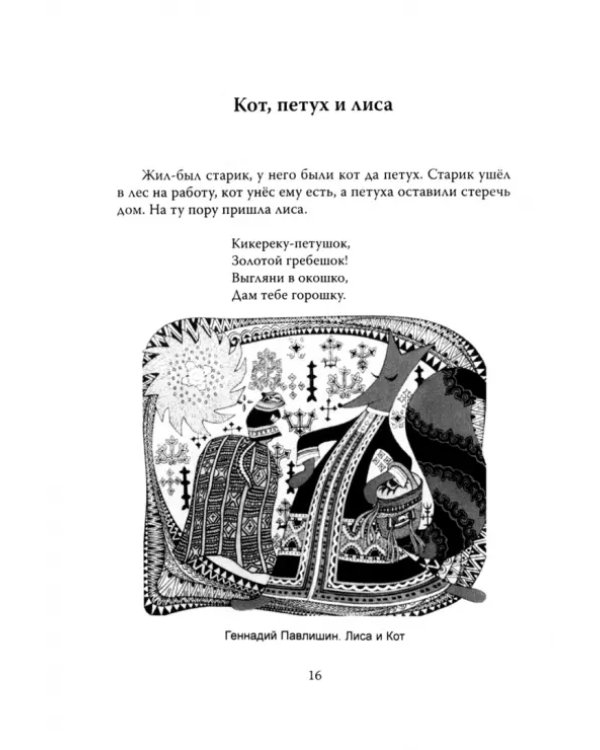 Кот, петух и лиса

Жил-был старик, у него были кот да петух. Старик ушёл в лес на работу, кот унёс ему есть, а петуха оставили стеречь дом. На ту пору пришла лиса.

Кикереку-петушок,
Золотой гребешок!
Выгляни в окошко,
Дам тебе горошку.

Геннадий Павлишин. Лиса и Кот

16